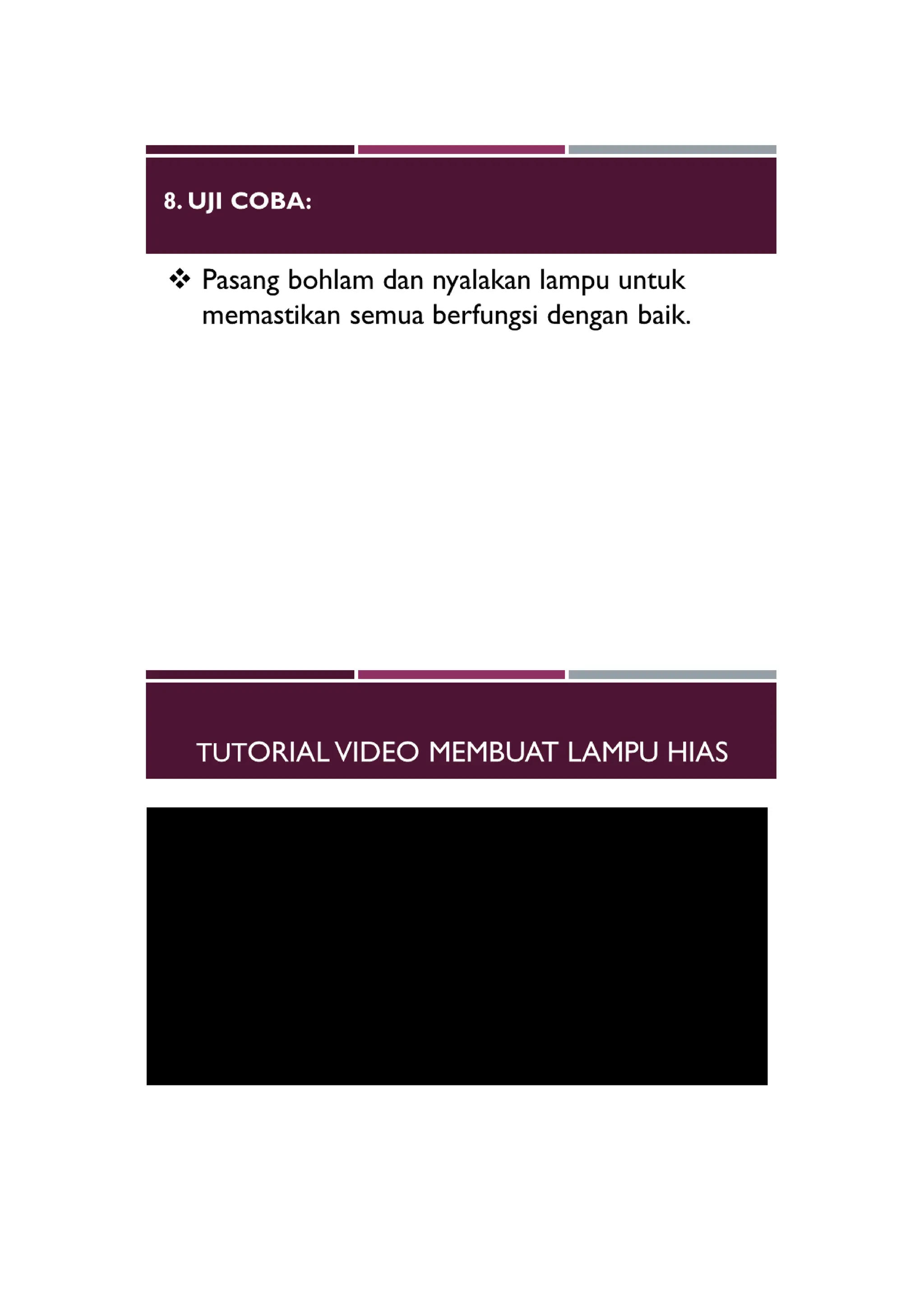 8. UJI COBA:

❖ Pasang bohlam dan nyalakan lampu untuk memastikan semua berfungsi dengan baik.

TUTORIAL VIDEO MEMBUAT LAMPU HIAS